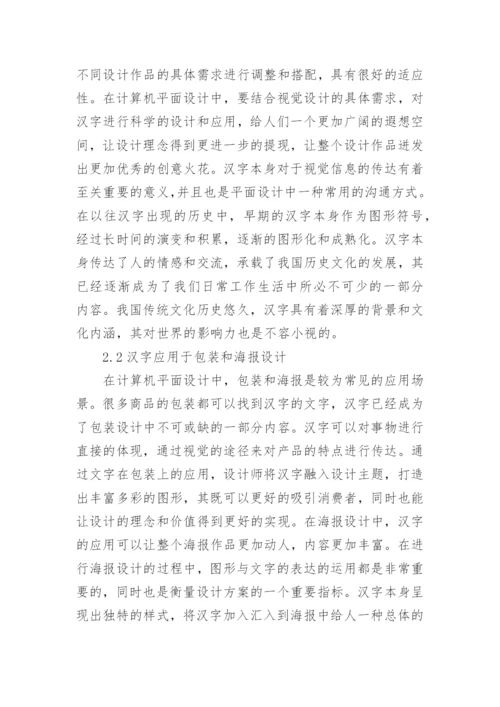 不同设计作品的具体需求进行调整和搭配，具有很好的适应性。在计算机平面设计中，要结合视觉设计的具体需求，对汉字进行科学的设计和应用，给人们一个更加广阔的遐想空间，让设计理念得到更进一步的提现，让整个设计作品迸发出更加优秀的创意火花。汉字本身对于视觉信息的传达有着至关重要的意义，并且也是平面设计中一种常用的沟通方式。在以往汉字出现的历史中，早期的汉字本身作为图形符号，经过长时间的演变和积累，逐渐的图形化和成熟化。汉字本身传达了人的情感和交流，承载了我国历史文化的发展，其已经逐渐成为了我们日常工作生活中所必不可少的一部分内容。我国传统文化历史悠久，汉字具有着深厚的背景和文化内涵，其对世界的影响力也是不容小视的。

2.2 汉字应用于包装和海报设计

在计算机平面设计中，包装和海报是较为常见的应用场景。很多商品的包装都可以找到汉字的文字，汉字已经成为了包装设计中不可或缺的一部分内容。汉字可以对事物进行直接的体现，通过视觉的途径来对产品的特点进行传达。通过文字在包装上的应用，设计师将汉字融入设计主题，打造出丰富多彩的图形，其既可以更好的吸引消费者，同时也能让设计的理念和价值得到更好的实现。在海报设计中，汉字的应用可以让整个海报作品更加动人，内容更加丰富。在进行海报设计的过程中，图形与文字的表达的运用都是非常重要的，同时也是衡量设计方案的一个重要指标。汉字本身呈现出独特的样式，将汉字加入汇入到海报中给人一种总体的